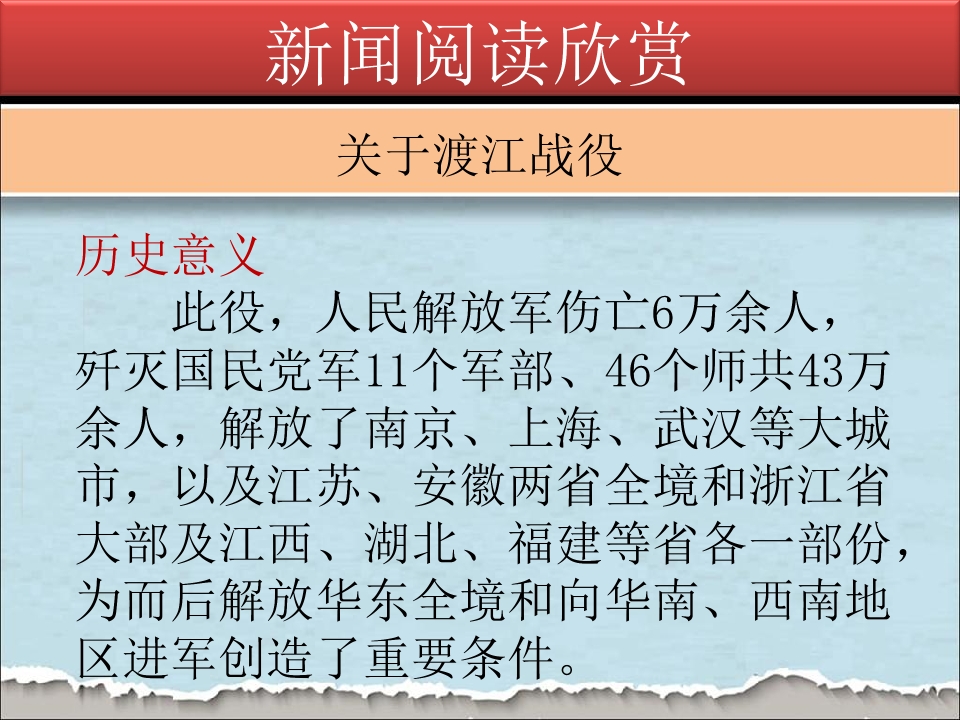 新闻阅读欣赏

关于渡江战役

历史意义

此役，人民解放军伤亡6万余人，歼灭国民党军11个军部、46个师共43万余人，解放了南京、上海、武汉等大城市，以及江苏、安徽两省全境和浙江省大部及江西、湖北、福建等省各一部份，为而后解放华东全境和向华南、西南地区进军创造了重要条件。